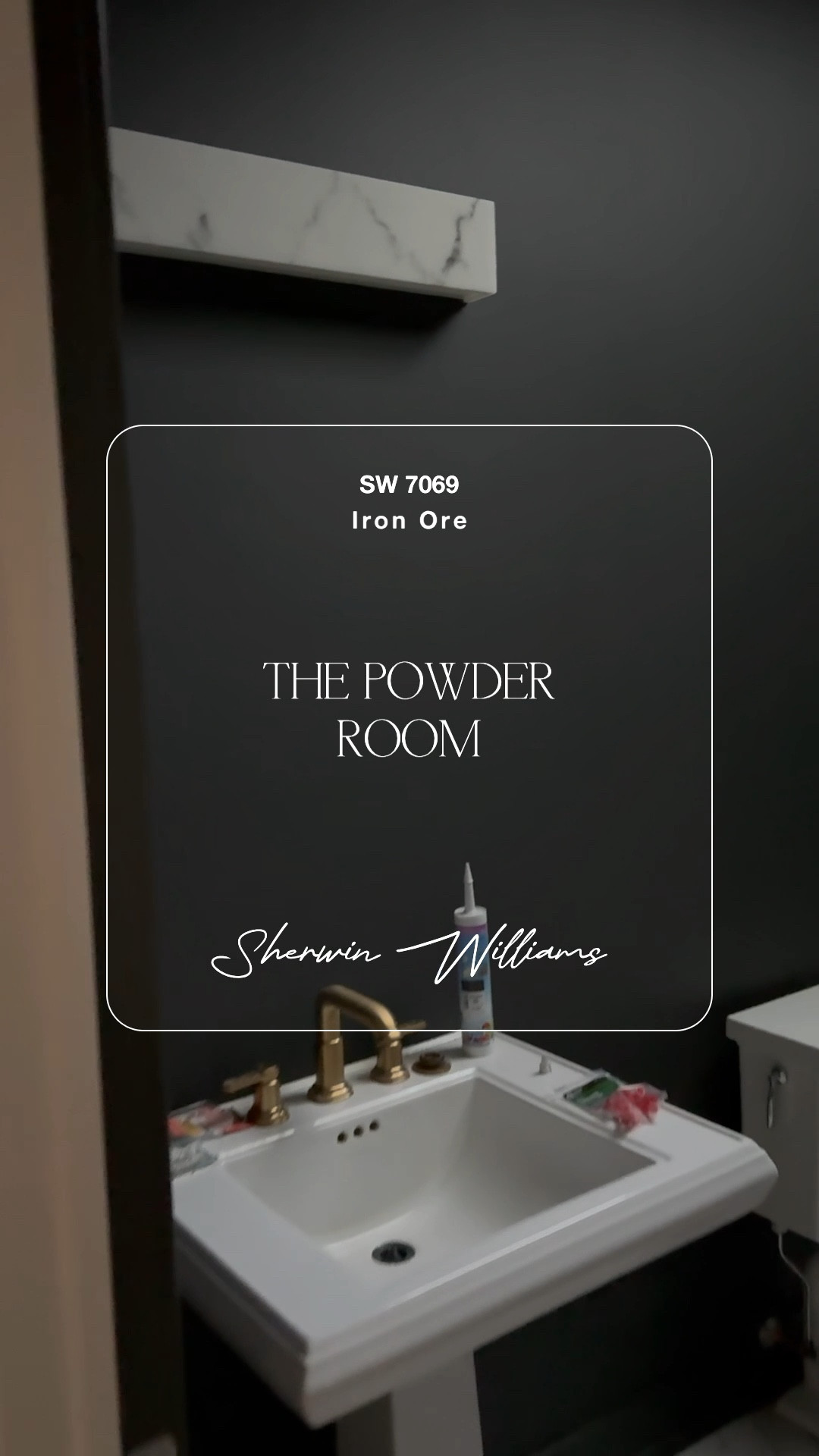 SW 7069
Iron Ore

THE POWDER ROOM

Sherwin Williams